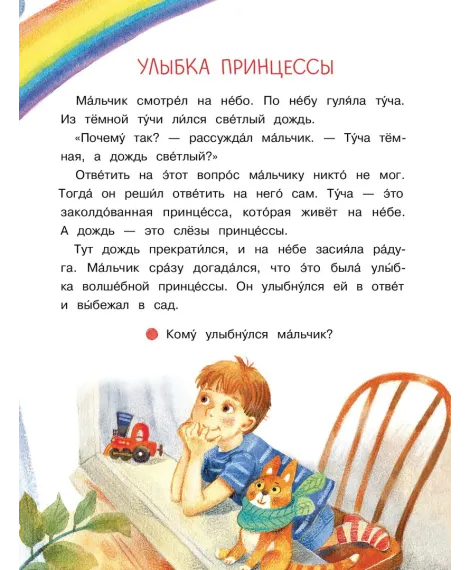 УЛЫБКА ПРИНЦЕССЫ

Ма́льчик смотре́л на не́бо. По не́бу гуля́ла ту́ча. Из тёмной ту́чи ли́лся све́тлый дождь.

«Почему́ так? — рассужда́л ма́льчик. — Ту́ча тёмная, а дождь све́тлый?»

Отве́тить на э́тот вопро́с ма́льчику никто́ не мог. Тогда́ он реши́л отве́тить на него́ сам. Ту́ча — э́то заколдо́ванная принце́сса, кото́рая живёт на не́бе. А дождь — это слёзы принце́ссы.

Тут дождь прекрати́лся, и на не́бе засия́ла ра́дуга. Ма́льчик сра́зу догада́лся, что э́то была́ улы́бка волше́бной принце́ссы. Он улыбну́лся ей в отве́т и вы́бежал в сад.

Кому́ улыбну́лся ма́льчик?